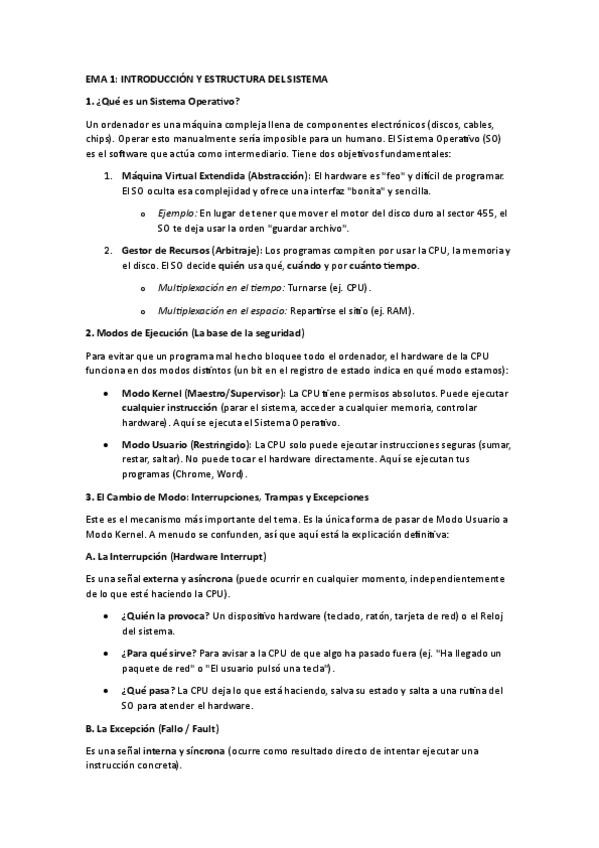 EMA 1: INTRODUCCIÓN Y ESTRUCTURA DEL SISTEMA

1. ¿Qué es un Sistema Operativo?

Un ordenador es una máquina compleja llena de componentes electrónicos (discos, cables, chips). Operar esto manualmente sería imposible para un humano. El Sistema Operativo (SO) es el software que actúa como intermediario. Tiene dos objetivos fundamentales:

1. Máquina Virtual Extendida (Abstracción): El hardware es "feo" y difícil de programar. El SO oculta esa complejidad y ofrece una interfaz "bonita" y sencilla.

o Ejemplo: En lugar de tener que mover el motor del disco duro al sector 455, el SO te deja usar la orden "guardar archivo".

2. Gestor de Recursos (Arbitraje): Los programas compiten por usar la CPU, la memoria y el disco. El SO decide quién usa qué, cuándo y por cuánto tiempo.

o Multiplexación en el tiempo: Turnarse (ej. CPU).

o Multiplexación en el espacio: Repartirse el sitio (ej. RAM).

2. Modos de Ejecución (La base de la seguridad)

Para evitar que un programa mal hecho bloquee todo el ordenador, el hardware de la CPU funciona en dos modos distintos (un bit en el registro de estado indica en qué modo estamos):

• Modo Kernel (Maestro/Supervisor): La CPU tiene permisos absolutos. Puede ejecutar cualquier instrucción (parar el sistema, acceder a cualquier memoria, controlar hardware). Aquí se ejecuta el Sistema Operativo.

• Modo Usuario (Restringido): La CPU solo puede ejecutar instrucciones seguras (sumar, restar, saltar). No puede tocar el hardware directamente. Aquí se ejecutan tus programas (Chrome, Word).

3. El Cambio de Modo: Interrupciones, Trampas y Excepciones

Este es el mecanismo más importante del tema. Es la única forma de pasar de Modo Usuario a Modo Kernel. A menudo se confunden, así que aquí está la explicación definitiva:

A. La Interrupción (Hardware Interrupt)

Es una señal externa y asíncrona (puede ocurrir en cualquier momento, independientemente de lo que esté haciendo la CPU).

• ¿Quién la provoca? Un dispositivo hardware (teclado, ratón, tarjeta de red) o el Reloj del sistema.

• ¿Para qué sirve? Para avisar a la CPU de que algo ha pasado fuera (ej. "Ha llegado un paquete de red" o "El usuario pulsó una tecla").

• ¿Qué pasa? La CPU deja lo que está haciendo, salva su estado y salta a una rutina del SO para atender el hardware.

B. La Excepción (Fallo / Fault)

Es una señal interna y síncrona (ocurre como resultado directo de intentar ejecutar una instrucción concreta).